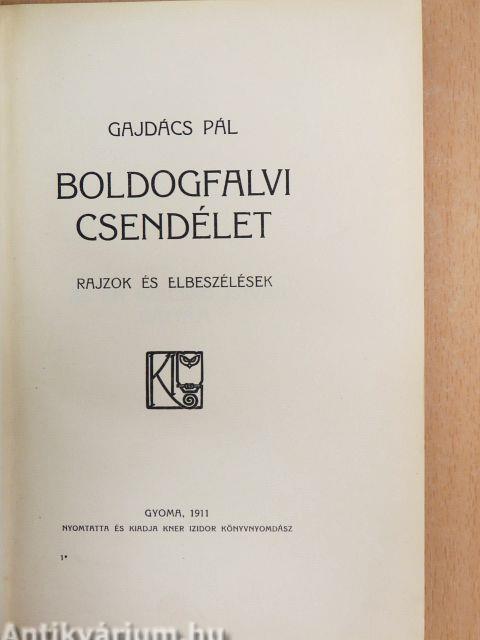 GAJDÁCS PÁL

BOLDOGFALVI CSENDÉLET

RAJZOK ÉS ELBESZÉLÉSEK

GYOMA, 1911
NYOMTATTA ÉS KIADJA KNER IZIDOR KÖNYVNYOMDÁSZ

1*

Antikvárium.hu